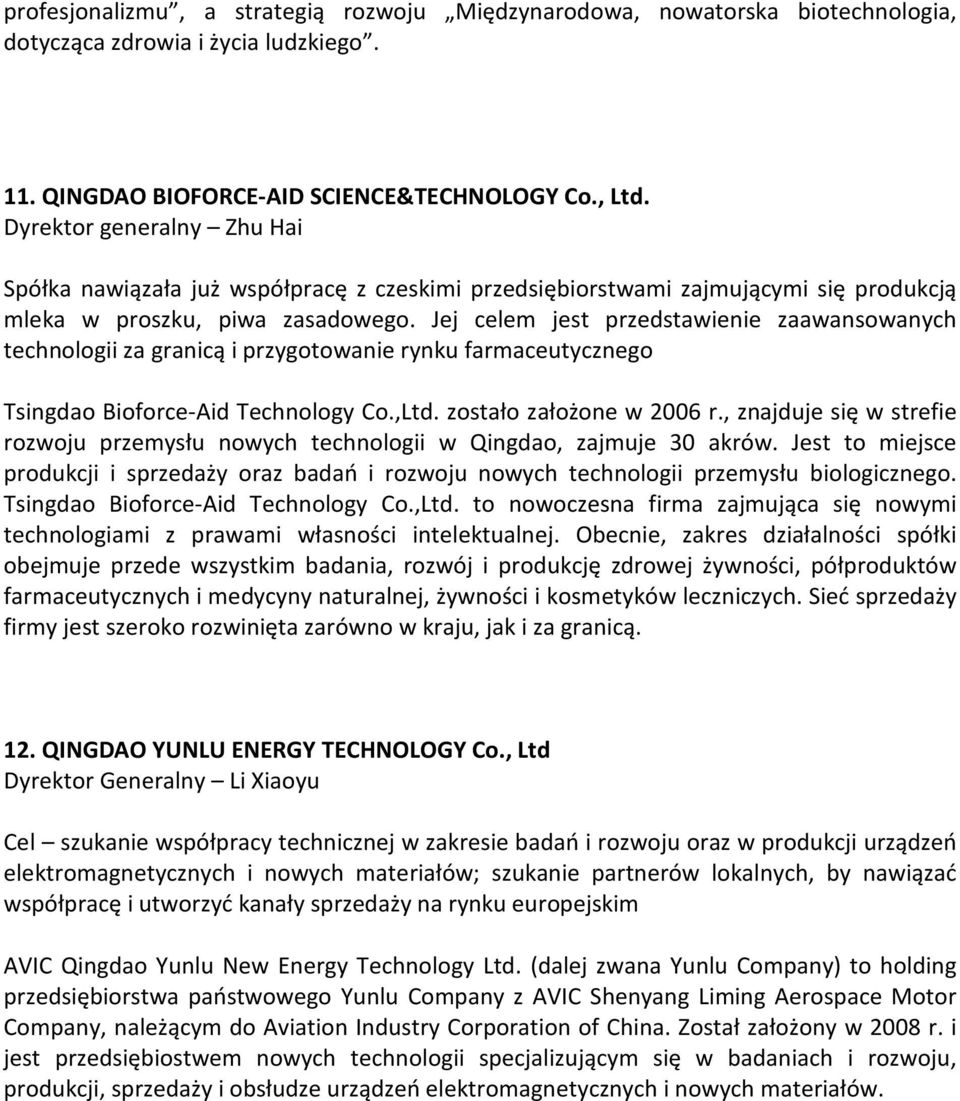 profesjonalizmu”, a strategią rozwoju „Międzynarodowa, nowatorska biotechnologia, dotycząca zdrowia i życia ludzkiego”.

11. QINGDAO BIOFORCE-AID SCIENCE&TECHNOLOGY Co., Ltd.
Dyrektor generalny – Zhu Hai

Spółka nawiązała już współpracę z czeskimi przedsiębiorstwami zajmującymi się produkcją mleka w proszku, piwa zasadowego. Jej celem jest przedstawienie zaawansowanych technologii za granicą i przygotowanie rynku farmaceutycznego

Tsingdao Bioforce-Aid Technology Co.,Ltd. zostało założone w 2006 r., znajduje się w strefie rozwoju przemysłu nowych technologii w Qingdao, zajmuje 30 akrów. Jest to miejsce produkcji i sprzedaży oraz badań i rozwoju nowych technologii przemysłu biologicznego. Tsingdao Bioforce-Aid Technology Co.,Ltd. to nowoczesna firma zajmująca się nowymi technologiami z prawami własności intelektualnej. Obecnie, zakres działalności spółki obejmuje przede wszystkim badania, rozwój i produkcję zdrowej żywności, półproduktów farmaceutycznych i medycyny naturalnej, żywności i kosmetyków leczniczych. Sieć sprzedaży firmy jest szeroko rozwinięta zarówno w kraju, jak i za granicą.

12. QINGDAO YUNLU ENERGY TECHNOLOGY Co., Ltd
Dyrektor Generalny – Li Xiaoyu

Cel – szukanie współpracy technicznej w zakresie badań i rozwoju oraz w produkcji urządzeń elektromagnetycznych i nowych materiałów; szukanie partnerów lokalnych, by nawiązać współpracę i utworzyć kanały sprzedaży na rynku europejskim

AVIC Qingdao Yunlu New Energy Technology Ltd. (dalej zwana Yunlu Company) to holding przedsiębiorstwa państwowego Yunlu Company z AVIC Shenyang Liming Aerospace Motor Company, należącym do Aviation Industry Corporation of China. Został założony w 2008 r. i jest przedsiębiostwem nowych technologii specjalizującym się w badaniach i rozwoju, produkcji, sprzedaży i obsłudze urządzeń elektromagnetycznych i nowych materiałów.